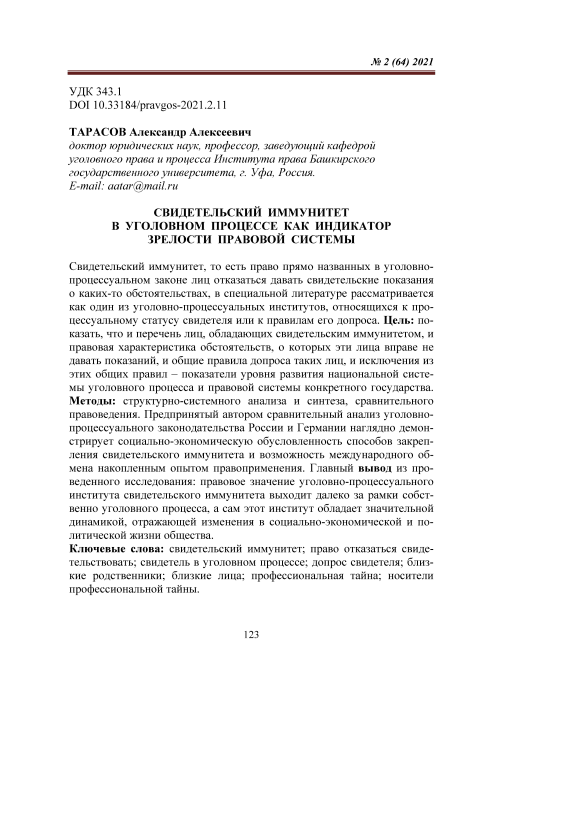 № 2 (64) 2021

УДК 343.1
DOI 10.33184/pravgos-2021.2.11

ТАРАСОВ Александр Алексеевич
доктор юридических наук, профессор, заведующий кафедрой уголовного права и процесса Института права Башкирского государственного университета, г. Уфа, Россия.
E-mail: aatar@mail.ru

СВИДЕТЕЛЬСКИЙ ИММУНИТЕТ В УГОЛОВНОМ ПРОЦЕССЕ КАК ИНДИКАТОР ЗРЕЛОСТИ ПРАВОВОЙ СИСТЕМЫ

Свидетельский иммунитет, то есть право прямо названных в уголовно-процессуальном законе лиц отказаться давать свидетельские показания о каких-то обстоятельствах, в специальной литературе рассматривается как один из уголовно-процессуальных институтов, относящихся к процессуальному статусу свидетеля или к правилам его допроса. Цель: показать, что и перечень лиц, обладающих свидетельским иммунитетом, и правовая характеристика обстоятельств, о которых эти лица вправе не давать показаний, и общие правила допроса таких лиц, и исключения из этих общих правил – показатели уровня развития национальной системы уголовного процесса и правовой системы конкретного государства. Методы: структурно-системного анализа и синтеза, сравнительного правоведения. Предпринятый автором сравнительный анализ уголовно-процессуального законодательства России и Германии наглядно демонстрирует социально-экономическую обусловленность способов закрепления свидетельского иммунитета и возможность международного обмена накопленным опытом правоприменения. Главный вывод из проведенного исследования: правовое значение уголовно-процессуального института свидетельского иммунитета выходит далеко за рамки собственно уголовного процесса, а сам этот институт обладает значительной динамикой, отражающей изменения в социально-экономической и политической жизни общества.
Ключевые слова: свидетельский иммунитет; право отказаться свидетельствовать; свидетель в уголовном процессе; допрос свидетеля; близкие родственники; близкие лица; профессиональная тайна; носители профессиональной тайны.

123